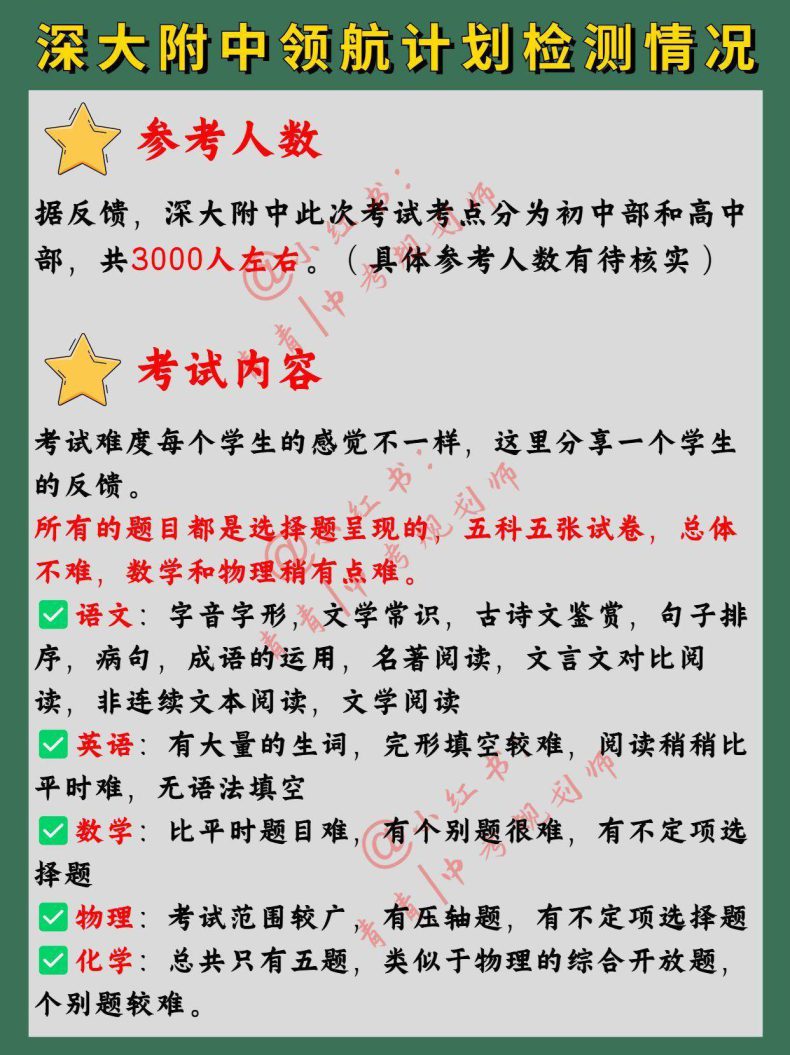 深大附中领航计划检测情况

参考人数

据反馈，深大附中此次考试考点分为初中部和高中部，共3000人左右。（具体参考人数有待核实）

考试内容

考试难度每个学生的感觉不一样，这里分享一个学生的反馈。

所有的题目都是选择题呈现的，五科五张试卷，总体不难，数学和物理稍有点难。

语文：字音字形，文学常识，古诗文鉴赏，句子排序，病句，成语的运用，名著阅读，文言文对比阅读，非连续文本阅读，文学阅读

英语：有大量的生词，完形填空较难，阅读稍稍比平时难，无语法填空

数学：比平时题目难，有个别题很难，有不定项选择题

物理：考试范围较广，有压轴题，有不定项选择题

化学：总共只有五题，类似于物理的综合开放题，个别题较难。

@小红书：青青|中考规划师
@小红书：青青|中考规划师
@小红书：青青|中考规划师